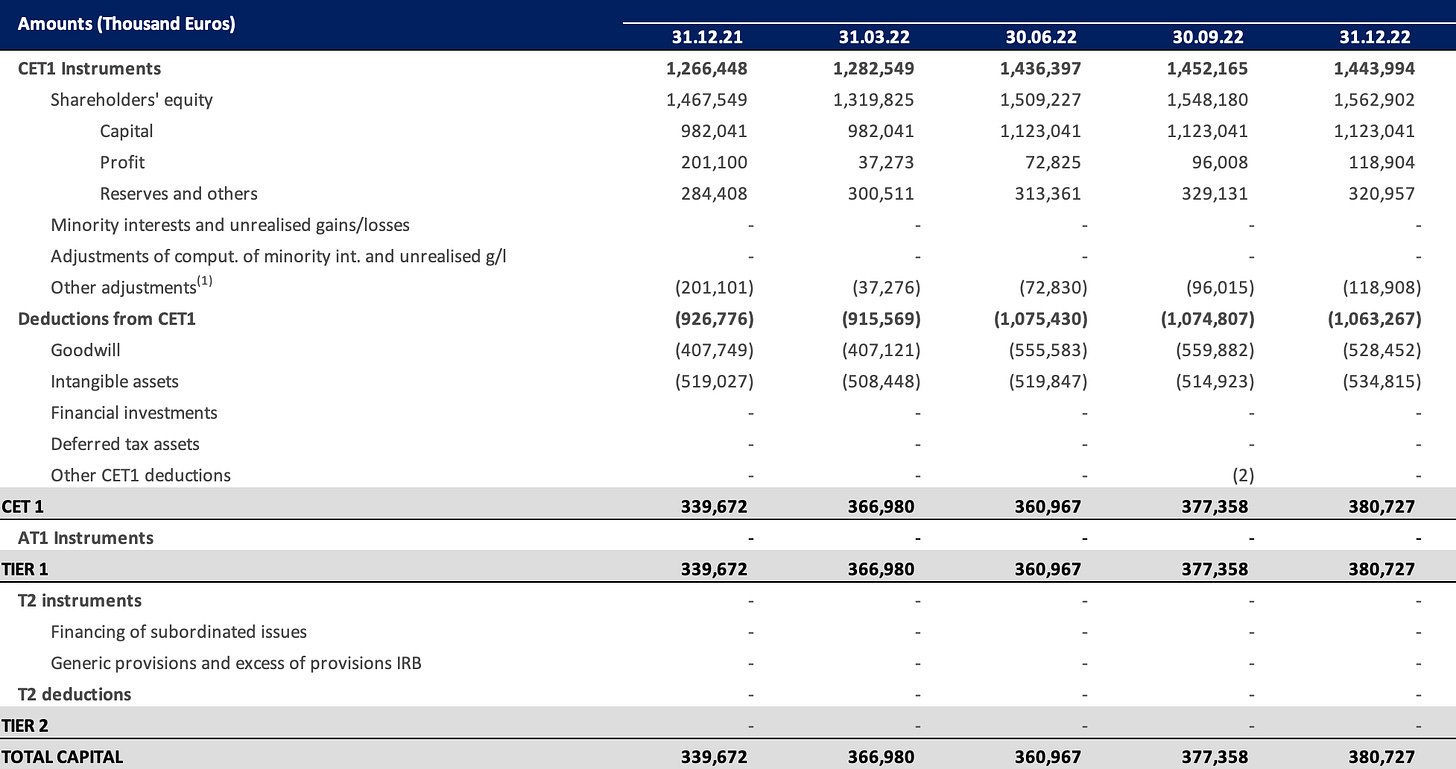 | Amounts (Thousand Euros) | 31.12.21 | 31.03.22 | 30.06.22 | 30.09.22 | 31.12.22 |
|---|---|---|---|---|---|
| CET1 Instruments | 1,266,448 | 1,282,549 | 1,436,397 | 1,452,165 | 1,443,994 |
| Shareholders' equity | 1,467,549 | 1,319,825 | 1,509,227 | 1,548,180 | 1,562,902 |
| Capital | 982,041 | 982,041 | 1,123,041 | 1,123,041 | 1,123,041 |
| Profit | 201,100 | 37,273 | 72,825 | 96,008 | 118,904 |
| Reserves and others | 284,408 | 300,511 | 313,361 | 329,131 | 320,957 |
| Minority interests and unrealised gains/losses | - | - | - | - | - |
| Adjustments of comput. of minority int. and unrealised g/l | - | - | - | - | - |
| Other adjustments$^{(1)}$ | (201,101) | (37,276) | (72,830) | (96,015) | (118,908) |
| Deductions from CET1 | (926,776) | (915,569) | (1,075,430) | (1,074,807) | (1,063,267) |
| Goodwill | (407,749) | (407,121) | (555,583) | (559,882) | (528,452) |
| Intangible assets | (519,027) | (508,448) | (519,847) | (514,923) | (534,815) |
| Financial investments | - | - | - | - | - |
| Deferred tax assets | - | - | - | - | - |
| Other CET1 deductions | - | - | - | (2) | - |
| CET 1 | 339,672 | 366,980 | 360,967 | 377,358 | 380,727 |
| AT1 Instruments | - | - | - | - | - |
| TIER 1 | 339,672 | 366,980 | 360,967 | 377,358 | 380,727 |
| T2 instruments | - | - | - | - | - |
| Financing of subordinated issues | - | - | - | - | - |
| Generic provisions and excess of provisions IRB | - | - | - | - | - |
| T2 deductions | - | - | - | - | - |
| TIER 2 | - | - | - | - | - |
| TOTAL CAPITAL | 339,672 | 366,980 | 360,967 | 377,358 | 380,727 |